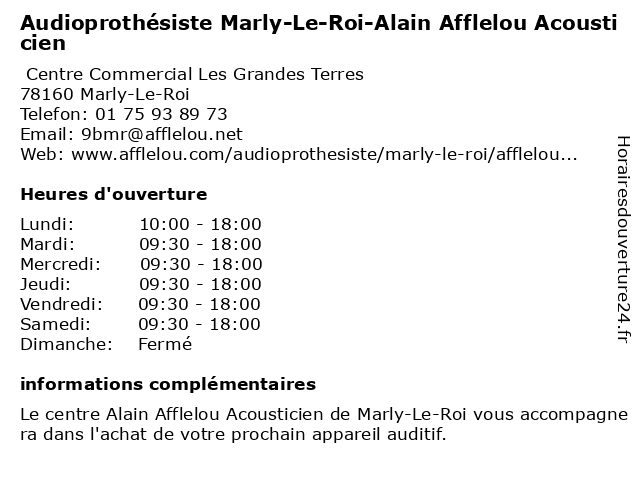 Audioprothésiste Marly-Le-Roi-Alain Afflelou Acousticien

Centre Commercial Les Grandes Terres
78160 Marly-Le-Roi
Telefon: 01 75 93 89 73
Email: 9bmr@afflelou.net
Web: www.afflelou.com/audioprothesiste/marly-le-roi/afflelou...

Heures d'ouverture

| | |
|---|---|
| Lundi: | 10:00 - 18:00 |
| Mardi: | 09:30 - 18:00 |
| Mercredi: | 09:30 - 18:00 |
| Jeudi: | 09:30 - 18:00 |
| Vendredi: | 09:30 - 18:00 |
| Samedi: | 09:30 - 18:00 |
| Dimanche: | Fermé |

informations complémentaires

Le centre Alain Afflelou Acousticien de Marly-Le-Roi vous accompagnera dans l'achat de votre prochain appareil auditif.

Horairesdouverture24.fr